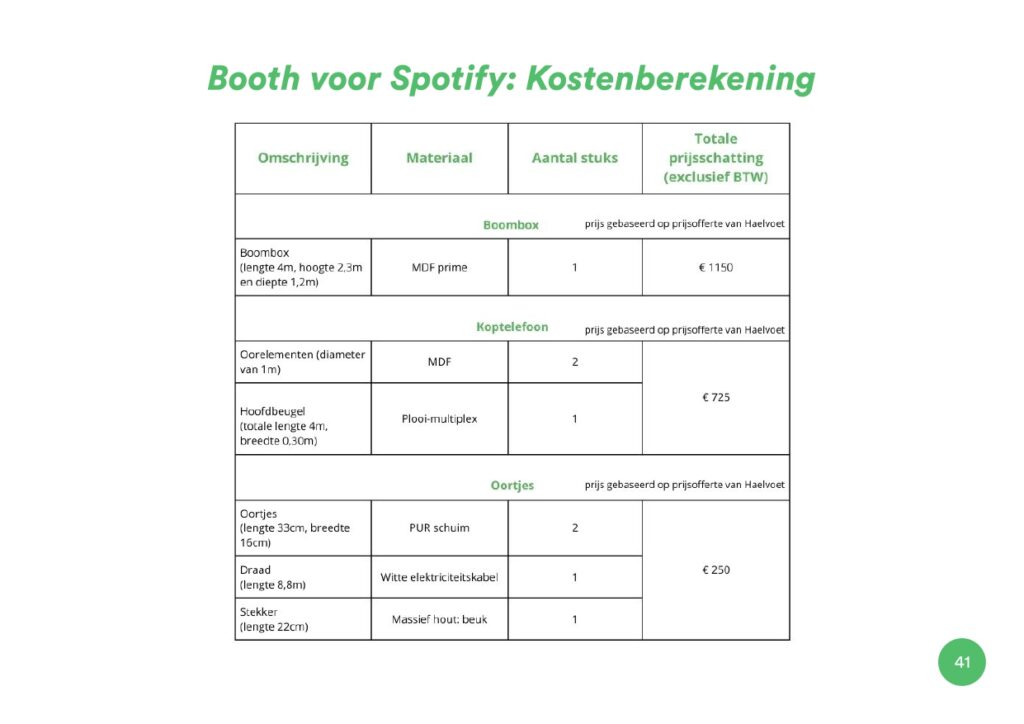 Booth voor Spotify: Kostenberekening

| Omschrijving | Materiaal | Aantal stuks | Totale prijsschatting (exclusief BTW) |
|---|---|---|---|
| Boombox prijs gebaseerd op prijsofferte van Haelvoet | | | |
| Boombox (lengte 4m, hoogte 2,3m en diepte 1,2m) | MDF prime | 1 | € 1150 |
| Koptelefoon prijs gebaseerd op prijsofferte van Haelvoet | | | |
| Oorelementen (diameter van 1m) | MDF | 2 | € 725 |
| Hoofdbeugel (totale lengte 4m, breedte 0,30m) | Plooi-multiplex | 1 | |
| Oortjes prijs gebaseerd op prijsofferte van Haelvoet | | | |
| Oortjes (lengte 33cm, breedte 16cm) | PUR schuim | 2 | € 250 |
| Draad (lengte 8,8m) | Witte elektriciteitskabel | 1 | |
| Stekker (lengte 22cm) | Massief hout: beuk | 1 | |

41